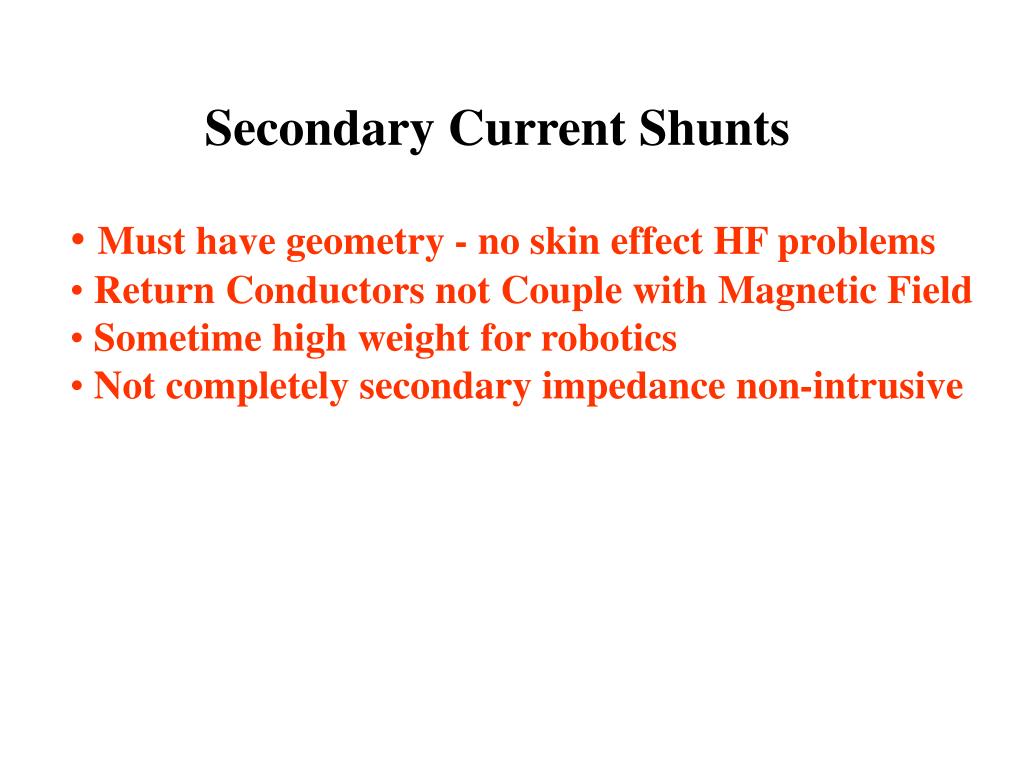 Secondary Current Shunts

• Must have geometry - no skin effect HF problems
• Return Conductors not Couple with Magnetic Field
• Sometime high weight for robotics
• Not completely secondary impedance non-intrusive